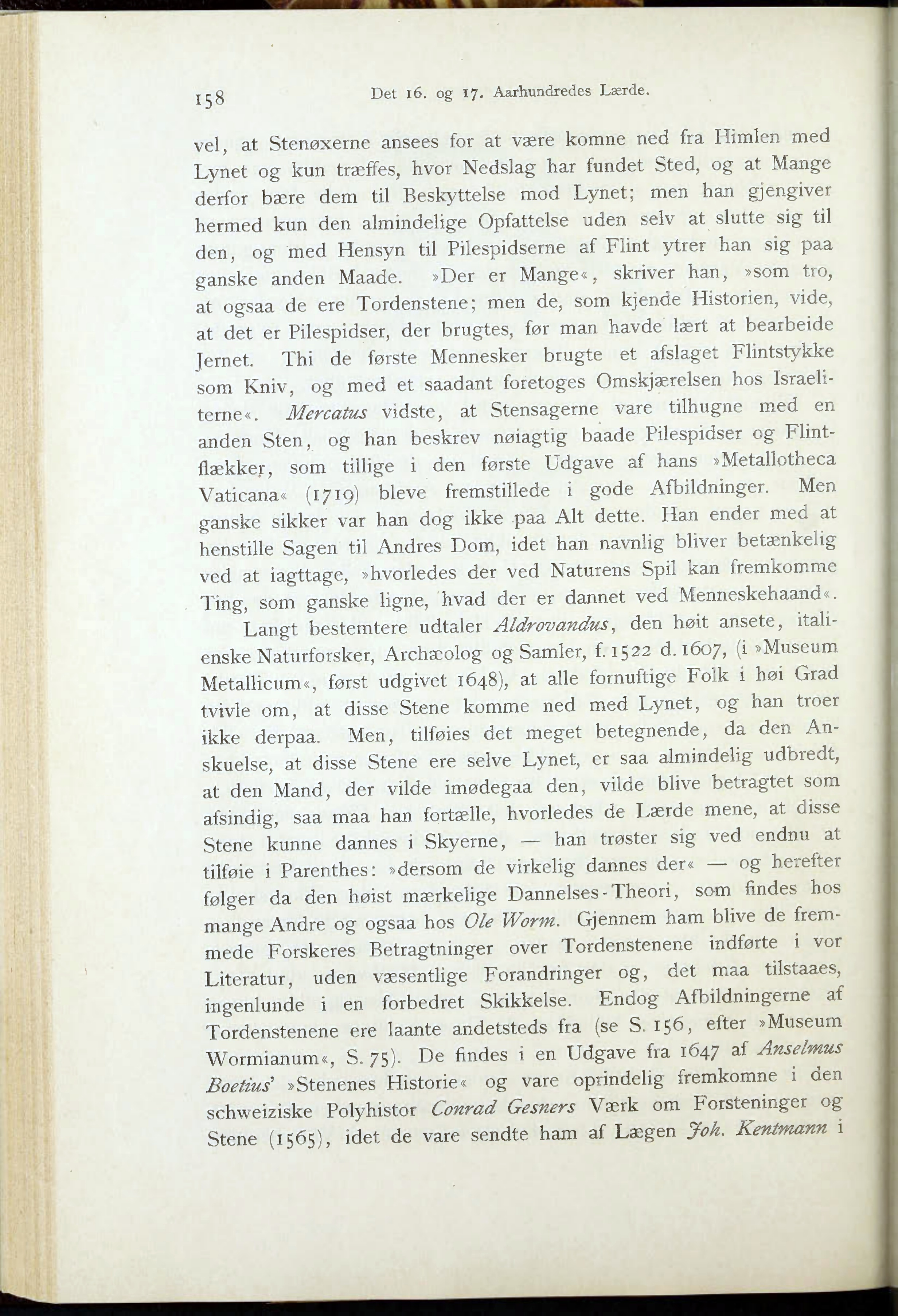 158 Det 16. og 17. Aarhundredes Lærde.

vel, at Stenøxerne ansees for at være komne ned fra Himlen med Lynet og kun træffes, hvor Nedslag har fundet Sted, og at Mange derfor bære dem til Beskyttelse mod Lynet; men han gjengiver hermed kun den almindelige Opfattelse uden selv at slutte sig til den, og med Hensyn til Pilespidserne af Flint ytrer han sig paa ganske anden Maade. »Der er Mange«, skriver han, »som tro, at ogsaa de ere Tordenstene; men de, som kjende Historien, vide, at det er Pilespidser, der brugtes, før man havde lært at bearbeide Jernet. Thi de første Mennesker brugte et afslaget Flintstykke som Kniv, og med et saadant foretoges Omskjærelsen hos Israeliterne«. Mercatus vidste, at Stensagerne vare tilhugne med en anden Sten, og han beskrev nøiagtig baade Pilespidser og Flintflækker, som tillige i den første Udgave af hans »Metallotheca Vaticana« (1719) bleve fremstillede i gode Afbildninger. Men ganske sikker var han dog ikke paa Alt dette. Han ender med at henstille Sagen til Andres Dom, idet han navnlig bliver betænkelig ved at iagttage, »hvorledes der ved Naturens Spil kan fremkomme Ting, som ganske ligne, hvad der er dannet ved Menneskehaand«.

Langt bestemtere udtaler Aldrovandus, den høit ansete, italienske Naturforsker, Archæolog og Samler, f. 1522 d. 1607, (i »Museum Metallicum«, først udgivet 1648), at alle fornuftige Folk i høi Grad tvivle om, at disse Stene komme ned med Lynet, og han troer ikke derpaa. Men, tilføies det meget betegnende, da den Anskuelse, at disse Stene ere selve Lynet, er saa almindelig udbredt, at den Mand, der vilde imødegaa den, vilde blive betragtet som afsindig, saa maa han fortælle, hvorledes de Lærde mene, at disse Stene kunne dannes i Skyerne, — han trøster sig ved endnu at tilføie i Parenthes: »dersom de virkelig dannes der« — og herefter følger da den høist mærkelige Dannelses-Theori, som findes hos mange Andre og ogsaa hos Ole Worm. Gjennem ham blive de fremmede Forskeres Betragtninger over Tordenstenene indførte i vor Literatur, uden væsentlige Forandringer og, det maa tilstaaes, ingenlunde i en forbedret Skikkelse. Endog Afbildningerne af Tordenstenene ere laante andetsteds fra (se S. 156, efter »Museum Wormianum«, S. 75). De findes i en Udgave fra 1647 af Anselmus Boetius' »Stenenes Historie« og vare oprindelig fremkomne i den schweiziske Polyhistor Conrad Gesners Værk om Forsteninger og Stene (1565), idet de vare sendte ham af Lægen Joh. Kentmann i